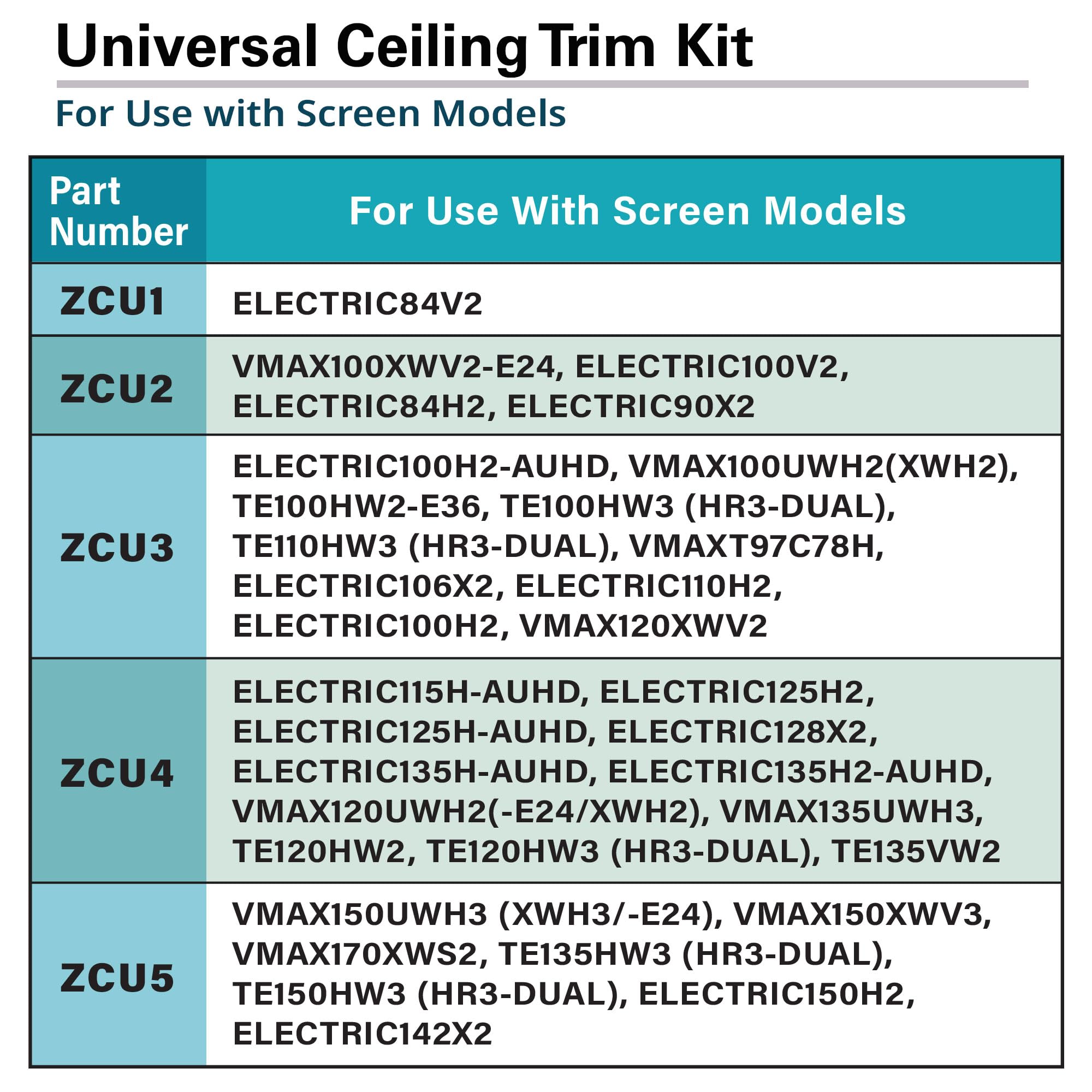 Universal Ceiling Trim Kit

For Use with Screen Models

| Part Number | For Use With Screen Models |
|---|---|
| ZCU1 | ELECTRIC84V2 |
| ZCU2 | VMAX100XWV2-E24, ELECTRIC100V2, ELECTRIC84H2, ELECTRIC90X2 |
| ZCU3 | ELECTRIC100H2-AUHD, VMAX100UWH2(XWH2), TE100HW2-E36, TE100HW3 (HR3-DUAL), TE110HW3 (HR3-DUAL), VMAXT97C78H, ELECTRIC106X2, ELECTRIC110H2, ELECTRIC100H2, VMAX120XWV2 |
| ZCU4 | ELECTRIC115H-AUHD, ELECTRIC125H2, ELECTRIC125H-AUHD, ELECTRIC128X2, ELECTRIC135H-AUHD, ELECTRIC135H2-AUHD, VMAX120UWH2(-E24/XWH2), VMAX135UWH3, TE120HW2, TE120HW3 (HR3-DUAL), TE135VW2 |
| ZCU5 | VMAX150UWH3 (XWH3/-E24), VMAX150XWV3, VMAX170XWS2, TE135HW3 (HR3-DUAL), TE150HW3 (HR3-DUAL), ELECTRIC150H2, ELECTRIC142X2 |